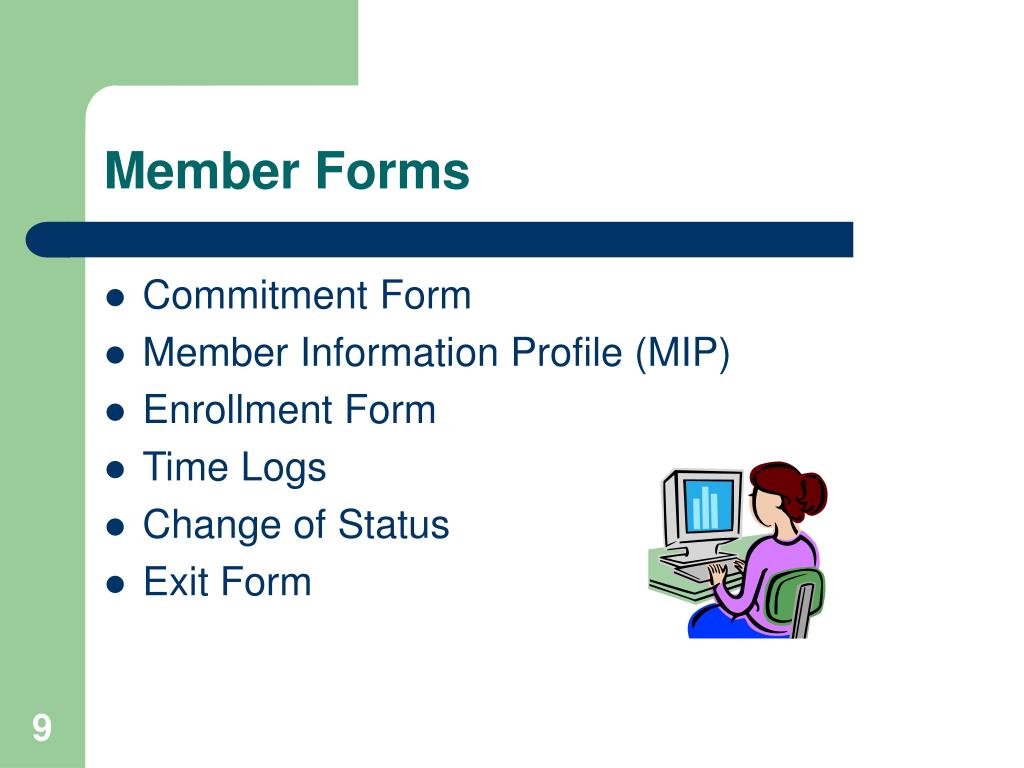 Member Forms

- Commitment Form
- Member Information Profile (MIP)
- Enrollment Form
- Time Logs
- Change of Status
- Exit Form

9